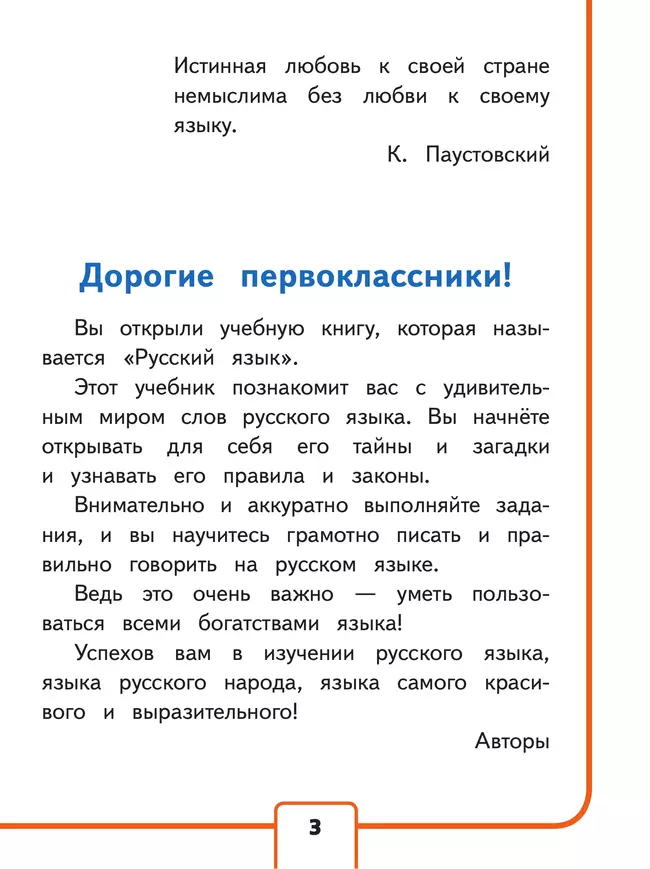 Истинная любовь к своей стране немыслима без любви к своему языку.

К. Паустовский

Дорогие первоклассники!

Вы открыли учебную книгу, которая называется «Русский язык».

Этот учебник познакомит вас с удивительным миром слов русского языка. Вы начнёте открывать для себя его тайны и загадки и узнавать его правила и законы.

Внимательно и аккуратно выполняйте задания, и вы научитесь грамотно писать и правильно говорить на русском языке.

Ведь это очень важно — уметь пользоваться всеми богатствами языка!

Успехов вам в изучении русского языка, языка русского народа, языка самого красивого и выразительного!

Авторы

3